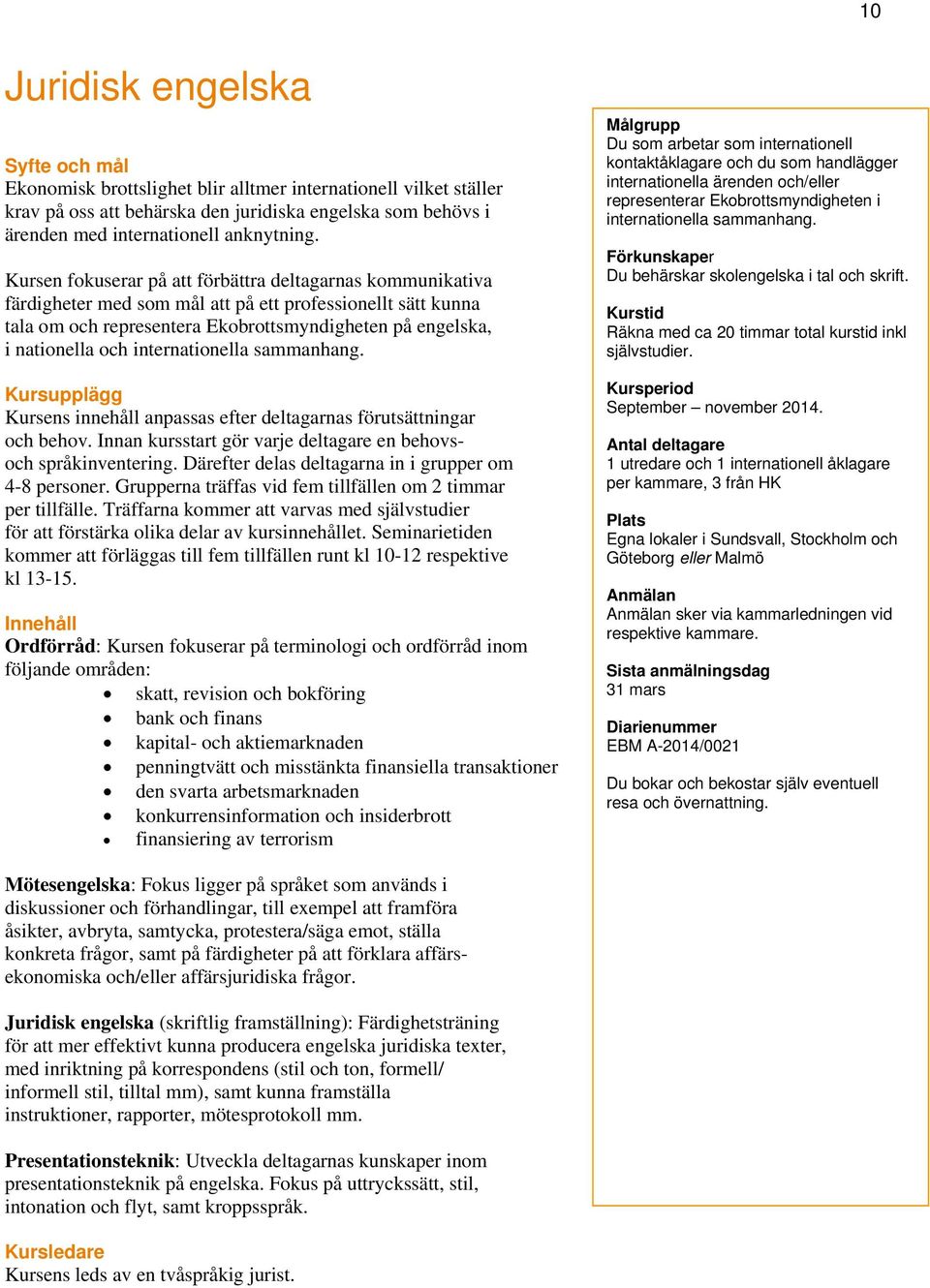 10

Juridisk engelska

Syfte och mål
Ekonomisk brottslighet blir alltmer internationell vilket ställer krav på oss att behärska den juridiska engelska som behövs i ärenden med internationell anknytning.

Kursen fokuserar på att förbättra deltagarnas kommunikativa färdigheter med som mål att på ett professionellt sätt kunna tala om och representera Ekobrottsmyndigheten på engelska, i nationella och internationella sammanhang.

Kursupplägg
Kursens innehåll anpassas efter deltagarnas förutsättningar och behov. Innan kursstart gör varje deltagare en behovs- och språkinventering. Därefter delas deltagarna in i grupper om 4-8 personer. Grupperna träffas vid fem tillfällen om 2 timmar per tillfälle. Träffarna kommer att varvas med självstudier för att förstärka olika delar av kursinnehållet. Seminarietiden kommer att förläggas till fem tillfällen runt kl 10-12 respektive kl 13-15.

Innehåll
Ordförråd: Kursen fokuserar på terminologi och ordförråd inom följande områden:
• skatt, revision och bokföring
• bank och finans
• kapital- och aktiemarknaden
• penningtvätt och misstänkta finansiella transaktioner
• den svarta arbetsmarknaden
• konkurrensinformation och insiderbrott
• finansiering av terrorism

Mötesengelska: Fokus ligger på språket som används i diskussioner och förhandlingar, till exempel att framföra åsikter, avbryta, samtycka, protestera/säga emot, ställa konkreta frågor, samt på färdigheter på att förklara affärsekonomiska och/eller affärsjuridiska frågor.

Juridisk engelska (skriftlig framställning): Färdighetsträning för att mer effektivt kunna producera engelska juridiska texter, med inriktning på korrespondens (stil och ton, formell/ informell stil, tilltal mm), samt kunna framställa instruktioner, rapporter, mötesprotokoll mm.

Presentationsteknik: Utveckla deltagarnas kunskaper inom presentationsteknik på engelska. Fokus på uttryckssätt, stil, intonation och flyt, samt kroppsspråk.

Kursledare
Kursens leds av en tvåspråkig jurist.

Målgrupp
Du som arbetar som internationell kontaktåklagare och du som handlägger internationella ärenden och/eller representerar Ekobrottsmyndigheten i internationella sammanhang.

Förkunskaper
Du behärskar skolengelska i tal och skrift.

Kurstid
Räkna med ca 20 timmar total kurstid inkl självstudier.

Kursperiod
September – november 2014.

Antal deltagare
1 utredare och 1 internationell åklagare per kammare, 3 från HK

Plats
Egna lokaler i Sundsvall, Stockholm och Göteborg eller Malmö

Anmälan
Anmälan sker via kammarledningen vid respektive kammare.

Sista anmälningsdag
31 mars

Diarienummer
EBM A-2014/0021

Du bokar och bekostar själv eventuell resa och övernattning.